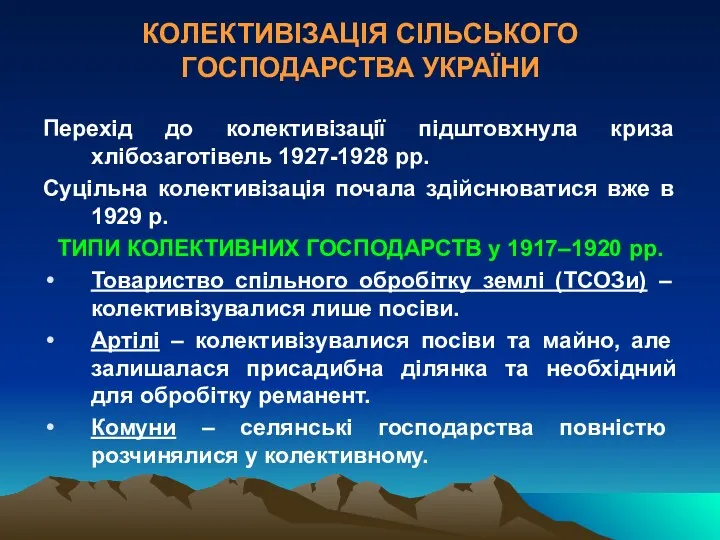 КОЛЕКТИВІЗАЦІЯ СІЛЬСЬКОГО ГОСПОДАРСТВА УКРАЇНИ

Перехід до колективізації підштовхнула криза хлібозаготівель 1927-1928 рр.

Суцільна колективізація почала здійснюватися вже в 1929 р.

ТИПИ КОЛЕКТИВНИХ ГОСПОДАРСТВ у 1917–1920 рр.

• Товариство спільного обробітку землі (ТСОЗи) – колективізувалися лише посіви.

• Артілі – колективізувалися посіви та майно, але залишалася присадибна ділянка та необхідний для обробітку реманент.

• Комуни – селянські господарства повністю розчинялися у колективному.